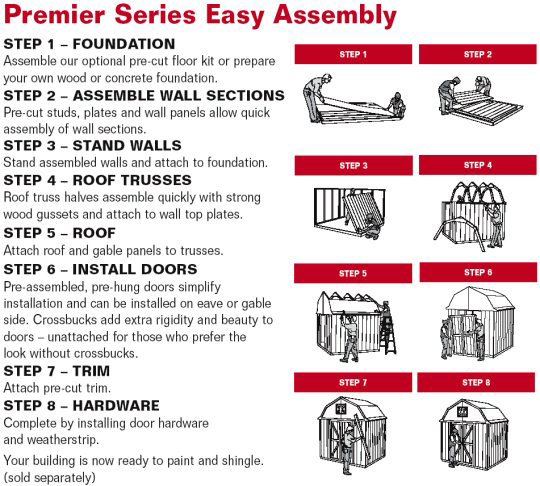 Premier Series Easy Assembly

STEP 1 – FOUNDATION
Assemble our optional pre-cut floor kit or prepare your own wood or concrete foundation.

STEP 2 – ASSEMBLE WALL SECTIONS
Pre-cut studs, plates and wall panels allow quick assembly of wall sections.

STEP 3 – STAND WALLS
Stand assembled walls and attach to foundation.

STEP 4 – ROOF TRUSSES
Roof truss halves assemble quickly with strong wood gussets and attach to wall top plates.

STEP 5 – ROOF
Attach roof and gable panels to trusses.

STEP 6 – INSTALL DOORS
Pre-assembled, pre-hung doors simplify installation and can be installed on eave or gable side. Crossbucks add extra rigidity and beauty to doors – unattached for those who prefer the look without crossbucks.

STEP 7 – TRIM
Attach pre-cut trim.

STEP 8 – HARDWARE
Complete by installing door hardware and weatherstrip.

Your building is now ready to paint and shingle. (sold separately)

STEP 1

STEP 2

STEP 3

STEP 4

STEP 5

STEP 6

STEP 7

STEP 8